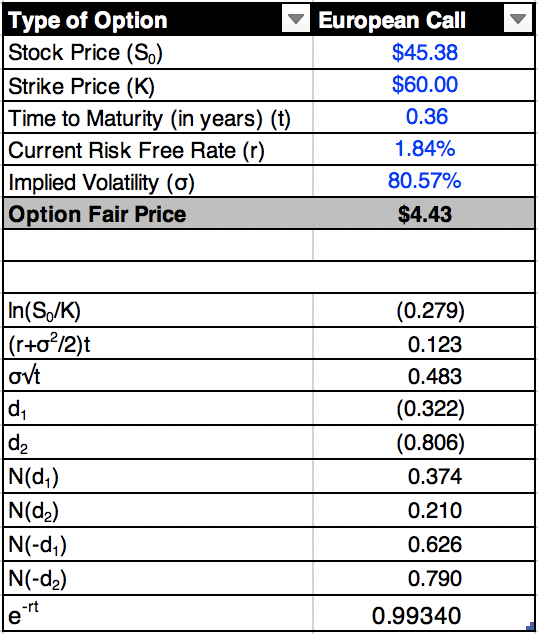 | Type of Option | European Call |
|---|---|
| Stock Price ($S_0$) | \$45.38 |
| Strike Price (K) | \$60.00 |
| Time to Maturity (in years) (t) | 0.36 |
| Current Risk Free Rate (r) | 1.84% |
| Implied Volatility (σ) | 80.57% |
| **Option Fair Price** | **\$4.43** |
| | |
| | |
| $\ln(S_0/K)$ | (0.279) |
| $(r+\sigma^2/2)t$ | 0.123 |
| $\sigma\sqrt{t}$ | 0.483 |
| $d_1$ | (0.322) |
| $d_2$ | (0.806) |
| $N(d_1)$ | 0.374 |
| $N(d_2)$ | 0.210 |
| $N(-d_1)$ | 0.626 |
| $N(-d_2)$ | 0.790 |
| $e^{-rt}$ | 0.99340 |